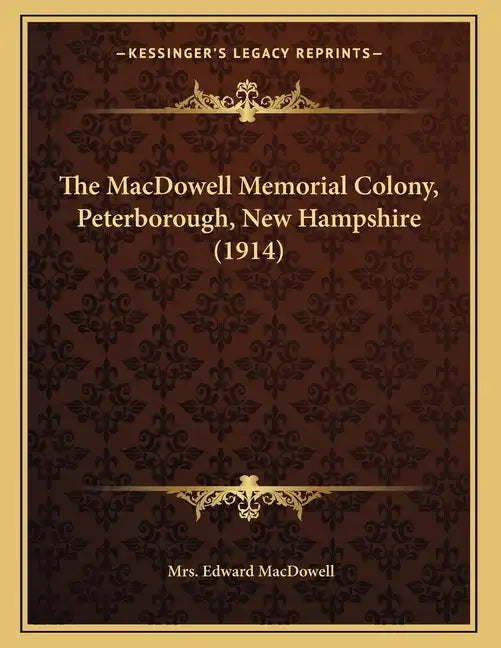 —KESSINGER'S LEGACY REPRINTS—

The MacDowell Memorial Colony, Peterborough, New Hampshire (1914)

Mrs. Edward MacDowell